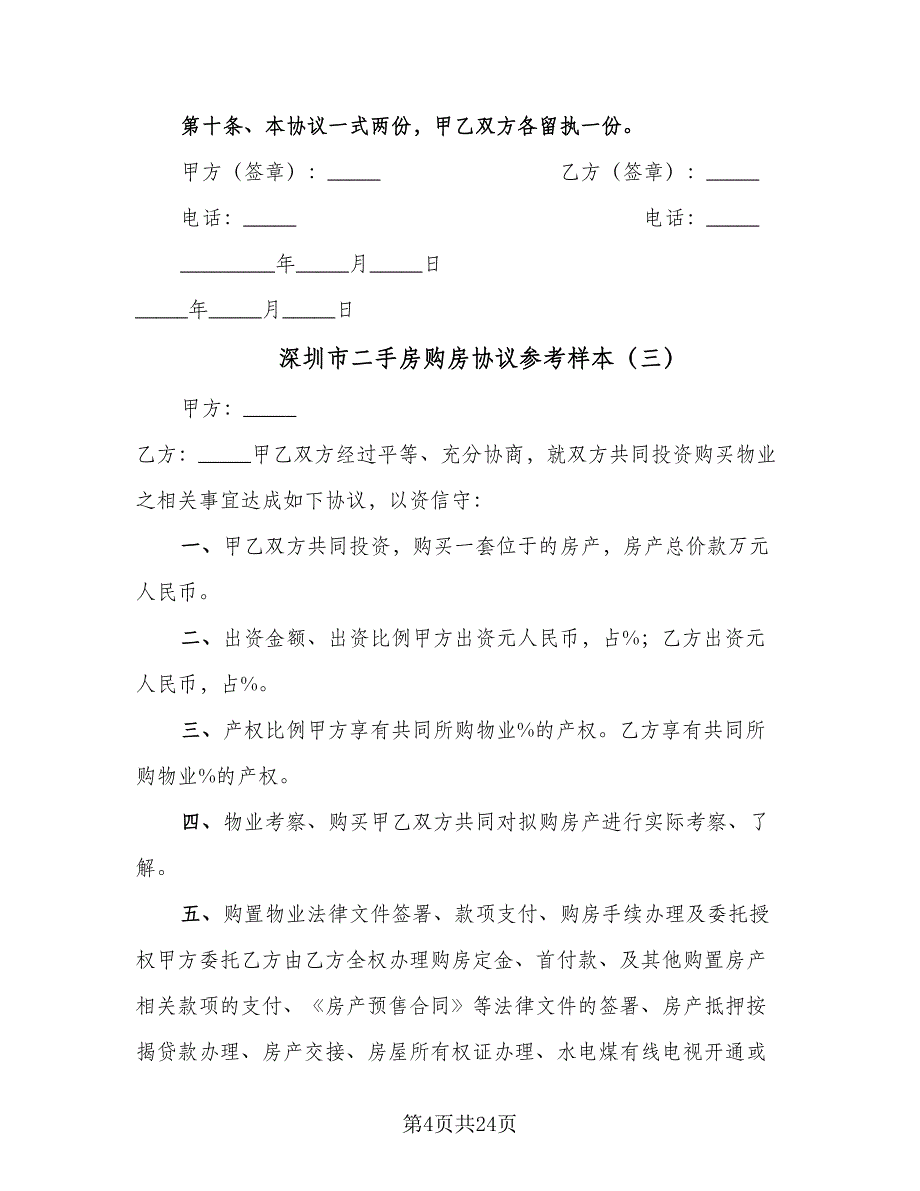 第十条、本协议一式两份，甲乙双方各留执一份。

甲方（签章）：_____　　　　　　　乙方（签章）：_____

电话：_____　　　　　　　　　　　电话：_____

_________年_____月_____日

_____年_____月_____日

深圳市二手房购房协议参考样本（三）

甲方：_____

乙方：_____甲乙双方经过平等、充分协商，就双方共同投资购买物业之相关事宜达成如下协议，以资信守：

一、甲乙双方共同投资，购买一套位于的房产，房产总价款万元人民币。

二、出资金额、出资比例甲方出资元人民币，占%；乙方出资元人民币，占%。

三、产权比例甲方享有共同所购物业%的产权。乙方享有共同所购物业%的产权。

四、物业考察、购买甲乙双方共同对拟购房产进行实际考察、了解。

五、购置物业法律文件签署、款项支付、购房手续办理及委托授权甲方委托乙方由乙方全权办理购房定金、首付款、及其他购置房产相关款项的支付、《房产预售合同》等法律文件的签署、房产抵押按揭贷款办理、房产交接、房屋所有权证办理、水电煤有线电视开通或

第4页共24页